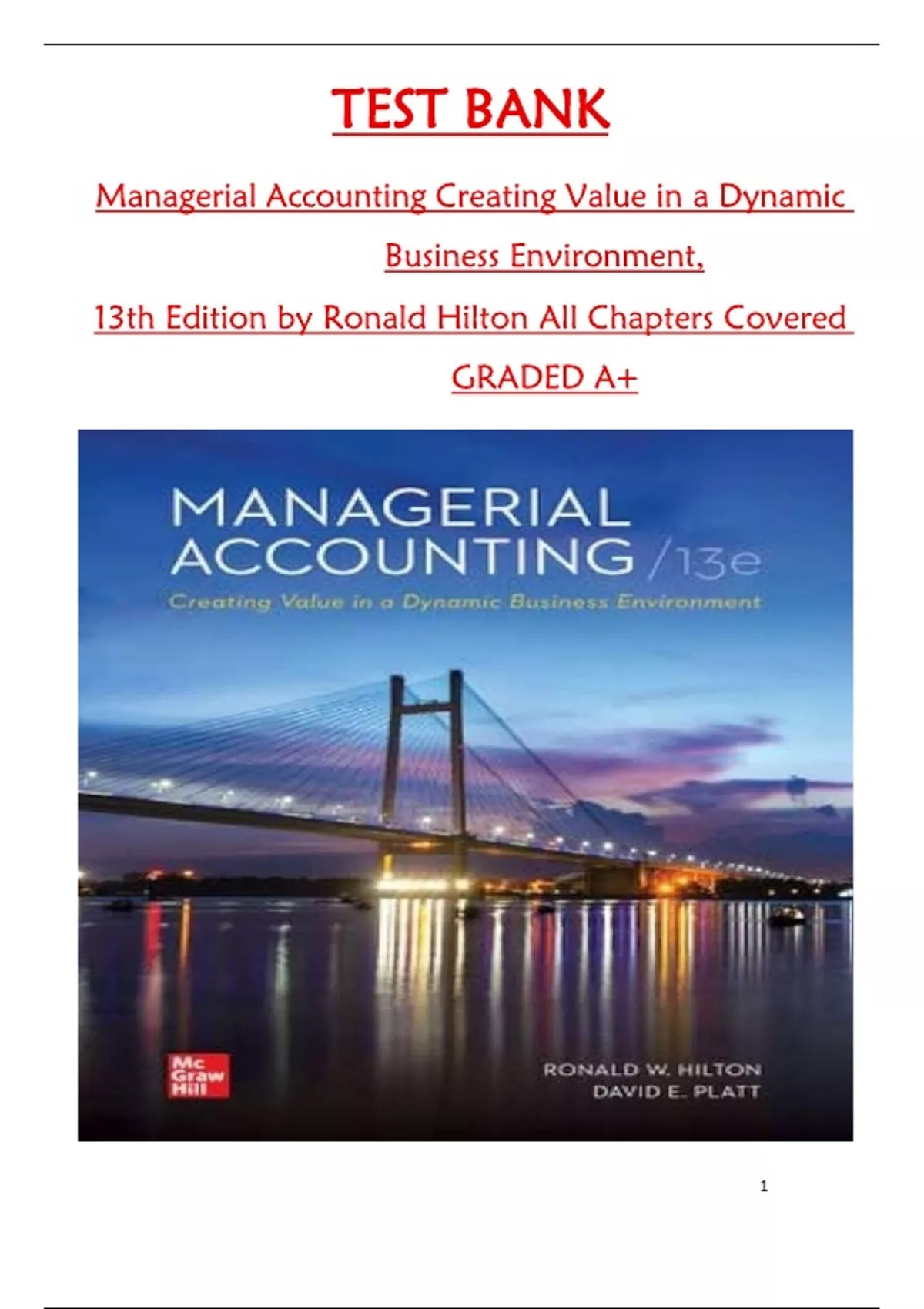 TEST BANK

Managerial Accounting Creating Value in a Dynamic Business Environment,

13th Edition by Ronald Hilton All Chapters Covered

GRADED A+

MANAGERIAL ACCOUNTING /13e

Creating Value in a Dynamic Business Environment

Mc Graw Hill

RONALD W. HILTON
DAVID E. PLATT

1